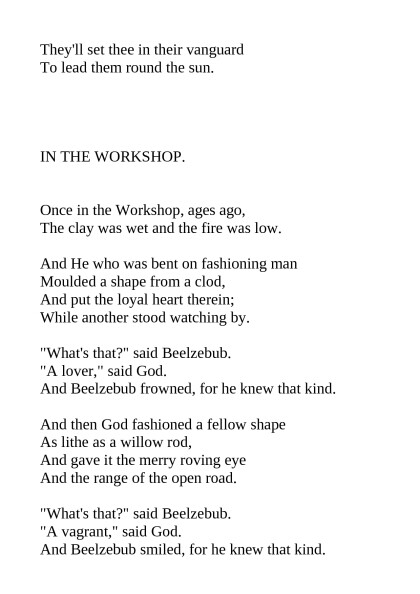 They'll set thee in their vanguard
To lead them round the sun.

IN THE WORKSHOP.

Once in the Workshop, ages ago,
The clay was wet and the fire was low.

And He who was bent on fashioning man
Moulded a shape from a clod,
And put the loyal heart therein;
While another stood watching by.

"What's that?" said Beelzebub.
"A lover," said God.
And Beelzebub frowned, for he knew that kind.

And then God fashioned a fellow shape
As lithe as a willow rod,
And gave it the merry roving eye
And the range of the open road.

"What's that?" said Beelzebub.
"A vagrant," said God.
And Beelzebub smiled, for he knew that kind.